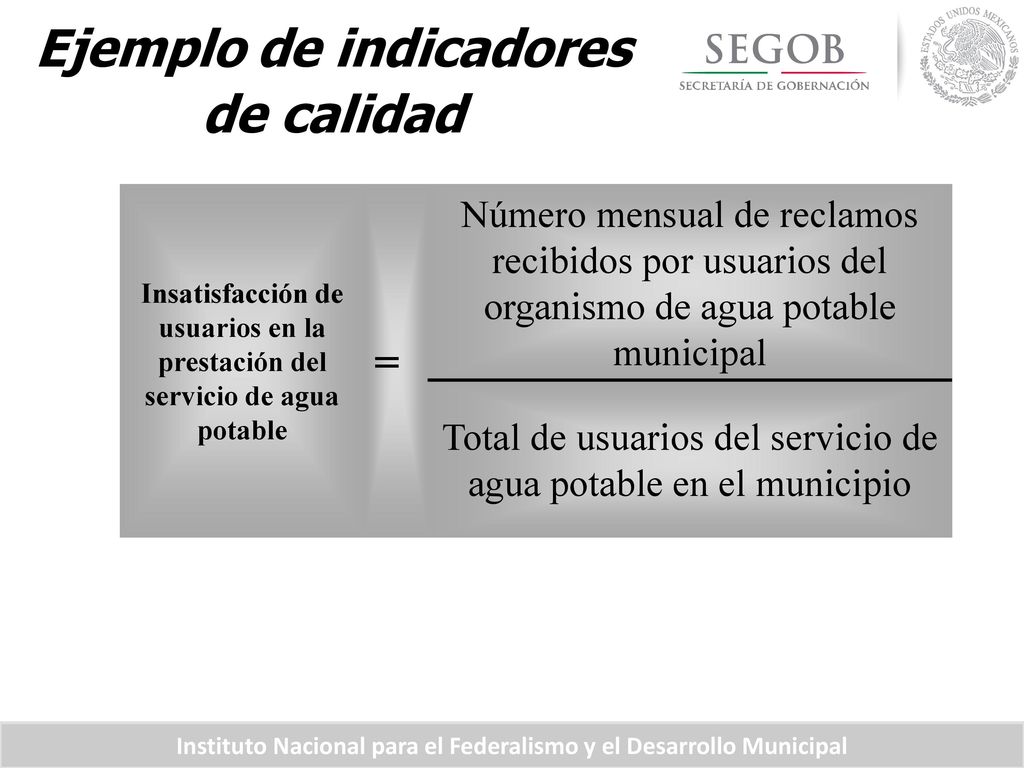 Ejemplo de indicadores de calidad

SEGOB
SECRETARÍA DE GOBERNACIÓN

ESTADOS UNIDOS MEXICANOS

Insatisfacción de usuarios en la prestación del servicio de agua potable

=

Número mensual de reclamos recibidos por usuarios del organismo de agua potable municipal

Total de usuarios del servicio de agua potable en el municipio

Instituto Nacional para el Federalismo y el Desarrollo Municipal